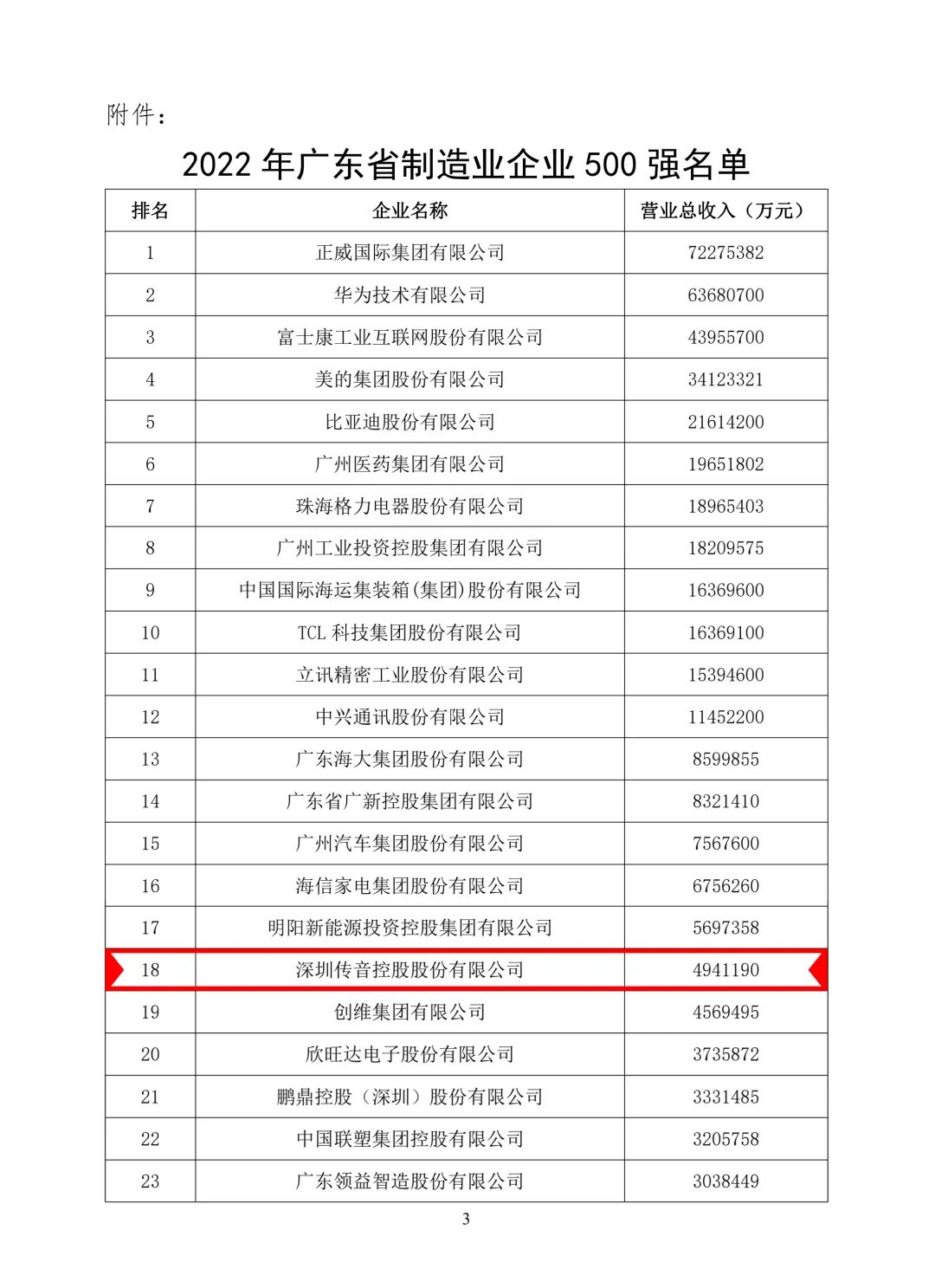 附件：

2022 年广东省制造业企业 500 强名单

| 排名 | 企业名称 | 营业总收入（万元） |
|---|---|---|
| 1 | 正威国际集团有限公司 | 72275382 |
| 2 | 华为技术有限公司 | 63680700 |
| 3 | 富士康工业互联网股份有限公司 | 43955700 |
| 4 | 美的集团股份有限公司 | 34123321 |
| 5 | 比亚迪股份有限公司 | 21614200 |
| 6 | 广州医药集团有限公司 | 19651802 |
| 7 | 珠海格力电器股份有限公司 | 18965403 |
| 8 | 广州工业投资控股集团有限公司 | 18209575 |
| 9 | 中国国际海运集装箱(集团)股份有限公司 | 16369600 |
| 10 | TCL 科技集团股份有限公司 | 16369100 |
| 11 | 立讯精密工业股份有限公司 | 15394600 |
| 12 | 中兴通讯股份有限公司 | 11452200 |
| 13 | 广东海大集团股份有限公司 | 8599855 |
| 14 | 广东省广新控股集团有限公司 | 8321410 |
| 15 | 广州汽车集团股份有限公司 | 7567600 |
| 16 | 海信家电集团股份有限公司 | 6756260 |
| 17 | 明阳新能源投资控股集团有限公司 | 5697358 |
| 18 | 深圳传音控股股份有限公司 | 4941190 |
| 19 | 创维集团有限公司 | 4569495 |
| 20 | 欣旺达电子股份有限公司 | 3735872 |
| 21 | 鹏鼎控股（深圳）股份有限公司 | 3331485 |
| 22 | 中国联塑集团控股有限公司 | 3205758 |
| 23 | 广东领益智造股份有限公司 | 3038449 |

3